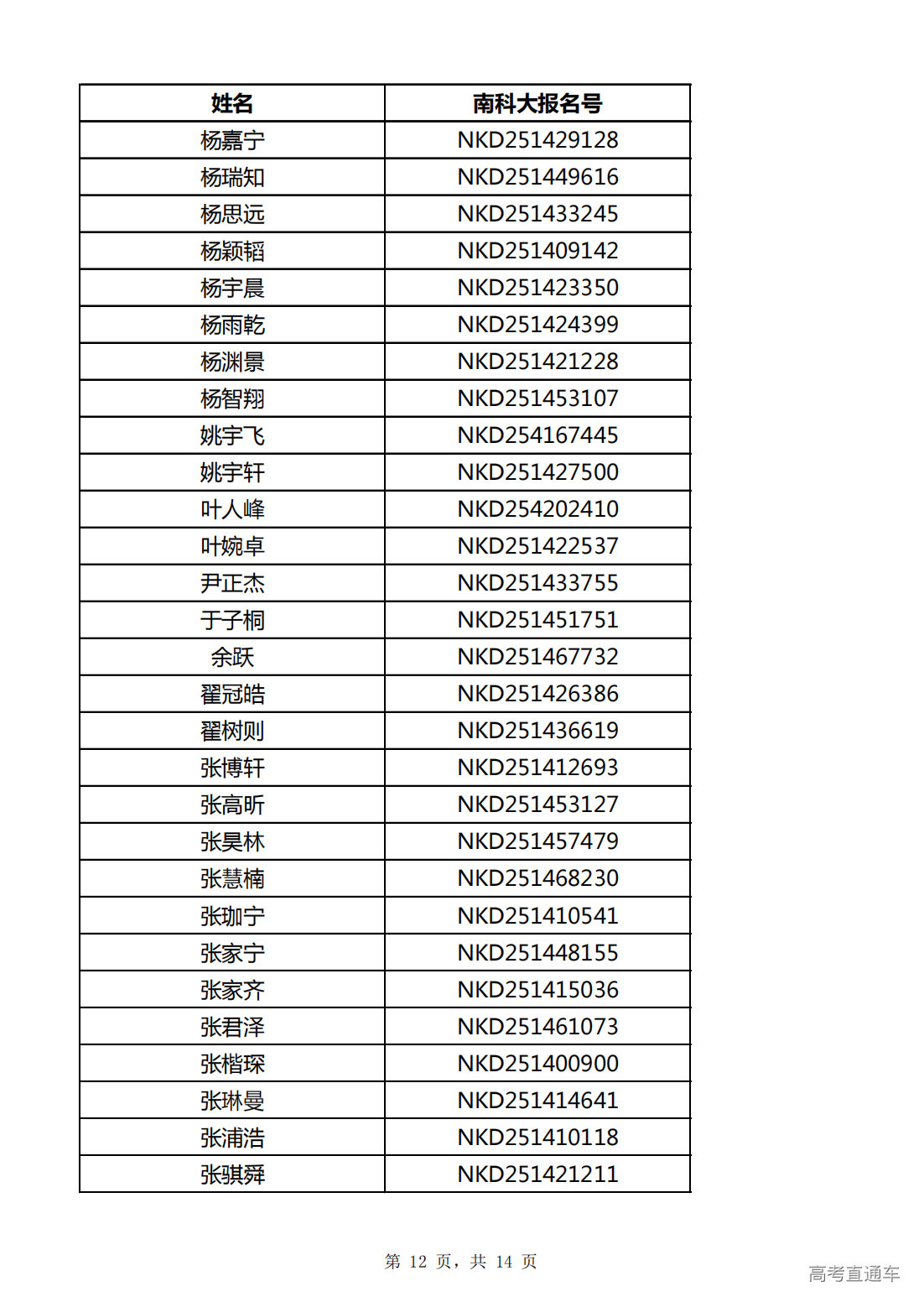 | 姓名 | 南科大报名号 |
|---|---|
| 杨嘉宁 | NKD251429128 |
| 杨瑞知 | NKD251449616 |
| 杨思远 | NKD251433245 |
| 杨颖韬 | NKD251409142 |
| 杨宇晨 | NKD251423350 |
| 杨雨乾 | NKD251424399 |
| 杨渊景 | NKD251421228 |
| 杨智翔 | NKD251453107 |
| 姚宇飞 | NKD254167445 |
| 姚宇轩 | NKD251427500 |
| 叶人峰 | NKD254202410 |
| 叶婉卓 | NKD251422537 |
| 尹正杰 | NKD251433755 |
| 于子桐 | NKD251451751 |
| 余跃 | NKD251467732 |
| 翟冠皓 | NKD251426386 |
| 翟树则 | NKD251436619 |
| 张博轩 | NKD251412693 |
| 张高昕 | NKD251453127 |
| 张昊林 | NKD251457479 |
| 张慧楠 | NKD251468230 |
| 张珈宁 | NKD251410541 |
| 张家宁 | NKD251448155 |
| 张家齐 | NKD251415036 |
| 张君泽 | NKD251461073 |
| 张楷琛 | NKD251400900 |
| 张琳曼 | NKD251414641 |
| 张浦浩 | NKD251410118 |
| 张骐舜 | NKD251421211 |

第 12 页，共 14 页

高考直通车